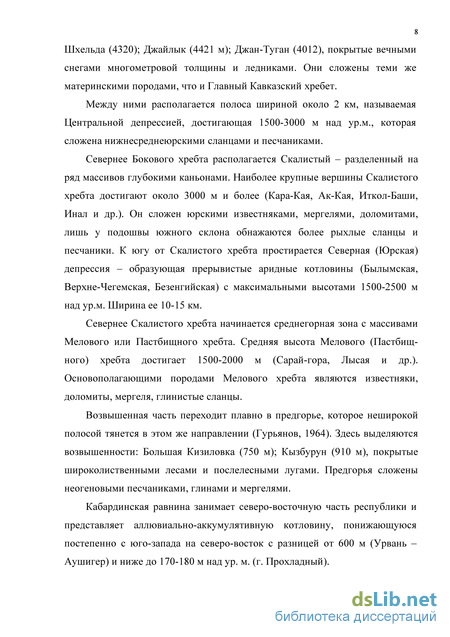 8

Шхельда (4320); Джайлык (4421 м); Джан-Туган (4012), покрытые вечными снегами многометровой толщины и ледниками. Они сложены теми же материнскими породами, что и Главный Кавказский хребет.

Между ними располагается полоса шириной около 2 км, называемая Центральной депрессией, достигающая 1500-3000 м над ур.м., которая сложена нижнесреднеюрскими сланцами и песчаниками.

Севернее Бокового хребта располагается Скалистый – разделенный на ряд массивов глубокими каньонами. Наиболее крупные вершины Скалистого хребта достигают около 3000 м и более (Кара-Кая, Ак-Кая, Иткол-Баши, Инал и др.). Он сложен юрскими известняками, мергелями, доломитами, лишь у подошвы южного склона обнажаются более рыхлые сланцы и песчаники. К югу от Скалистого хребта простирается Северная (Юрская) депрессия – образующая прерывистые аридные котловины (Былымская, Верхне-Чегемская, Безенгийская) с максимальными высотами 1500-2500 м над ур.м. Ширина ее 10-15 км.

Севернее Скалистого хребта начинается среднегорная зона с массивами Мелового или Пастбищного хребта. Средняя высота Мелового (Пастбищного) хребта достигает 1500-2000 м (Сарай-гора, Лысая и др.). Основополагающими породами Мелового хребта являются известняки, доломиты, мергеля, глинистые сланцы.

Возвышенная часть переходит плавно в предгорье, которое неширокой полосой тянется в этом же направлении (Гурьянов, 1964). Здесь выделяются возвышенности: Большая Кизиловка (750 м); Кызбурун (910 м), покрытые широколиственными лесами и послелесными лугами. Предгорья сложены неогеновыми песчаниками, глинами и мергелями.

Кабардинская равнина занимает северо-восточную часть республики и представляет аллювиально-аккумулятивную котловину, понижающуюся постепенно с юго-запада на северо-восток с разницей от 600 м (Урвань – Аушигер) и ниже до 170-180 м над ур. м. (г. Прохладный).

dsLib.net
библиотека диссертаций